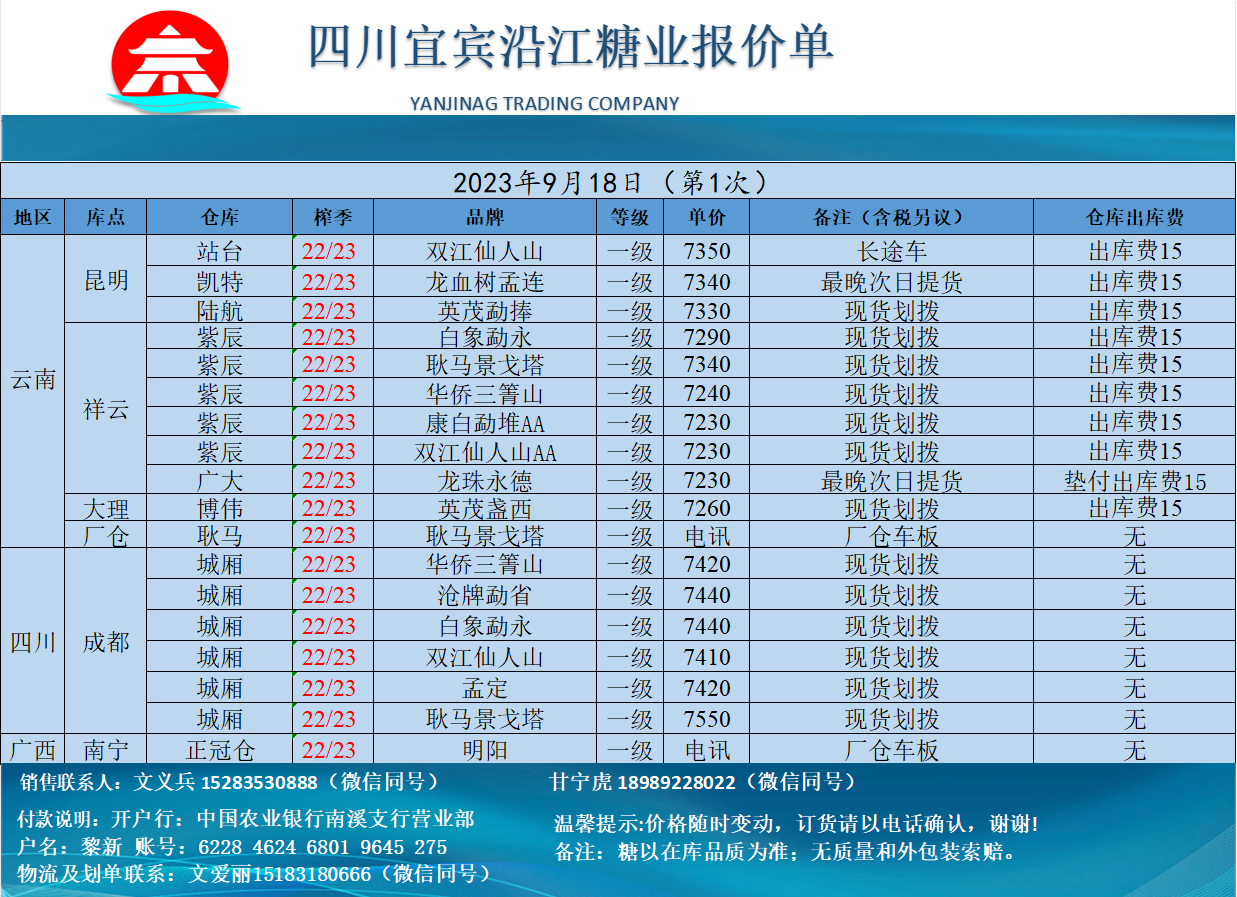 四川宜宾沿江糖业报价单

YANJINAG TRADING COMPANY

2023年9月18日（第1次）

| 地区 | 库点 | 仓库 | 榨季 | 品牌 | 等级 | 单价 | 备注（含税另议） | 仓库出库费 |
|---|---|---|---|---|---|---|---|---|
| 云南 | 昆明 | 站台 | 22/23 | 双江仙人山 | 一级 | 7350 | 长途车 | 出库费15 |
| | | 凯特 | 22/23 | 龙血树孟连 | 一级 | 7340 | 最晚次日提货 | 出库费15 |
| | | 陆航 | 22/23 | 英茂勐捧 | 一级 | 7330 | 现货划拨 | 出库费15 |
| | 祥云 | 紫辰 | 22/23 | 白象勐永 | 一级 | 7290 | 现货划拨 | 出库费15 |
| | | 紫辰 | 22/23 | 耿马景戈塔 | 一级 | 7340 | 现货划拨 | 出库费15 |
| | | 紫辰 | 22/23 | 华侨三箐山 | 一级 | 7240 | 现货划拨 | 出库费15 |
| | | 紫辰 | 22/23 | 康白勐堆AA | 一级 | 7230 | 现货划拨 | 出库费15 |
| | | 紫辰 | 22/23 | 双江仙人山AA | 一级 | 7230 | 现货划拨 | 出库费15 |
| | | 广大 | 22/23 | 龙珠永德 | 一级 | 7230 | 最晚次日提货 | 垫付出库费15 |
| | 大理 | 博伟 | 22/23 | 英茂盏西 | 一级 | 7260 | 现货划拨 | 出库费15 |
| | 厂仓 | 耿马 | 22/23 | 耿马景戈塔 | 一级 | 电讯 | 厂仓车板 | 无 |
| 四川 | 成都 | 城厢 | 22/23 | 华侨三箐山 | 一级 | 7420 | 现货划拨 | 无 |
| | | 城厢 | 22/23 | 沧牌勐省 | 一级 | 7440 | 现货划拨 | 无 |
| | | 城厢 | 22/23 | 白象勐永 | 一级 | 7440 | 现货划拨 | 无 |
| | | 城厢 | 22/23 | 双江仙人山 | 一级 | 7410 | 现货划拨 | 无 |
| | | 城厢 | 22/23 | 孟定 | 一级 | 7420 | 现货划拨 | 无 |
| | | 城厢 | 22/23 | 耿马景戈塔 | 一级 | 7550 | 现货划拨 | 无 |
| 广西 | 南宁 | 正冠仓 | 22/23 | 明阳 | 一级 | 电讯 | 厂仓车板 | 无 |

销售联系人：文义兵 15283530888（微信同号）

甘宁虎 18989228022（微信同号）

付款说明：开户行：中国农业银行南溪支行营业部
户名：黎新 账号：6228 4624 6801 9645 275
物流及划单联系：文爱丽15183180666（微信同号）

温馨提示:价格随时变动，订货请以电话确认，谢谢!
备注：糖以在库品质为准；无质量和外包装索赔。